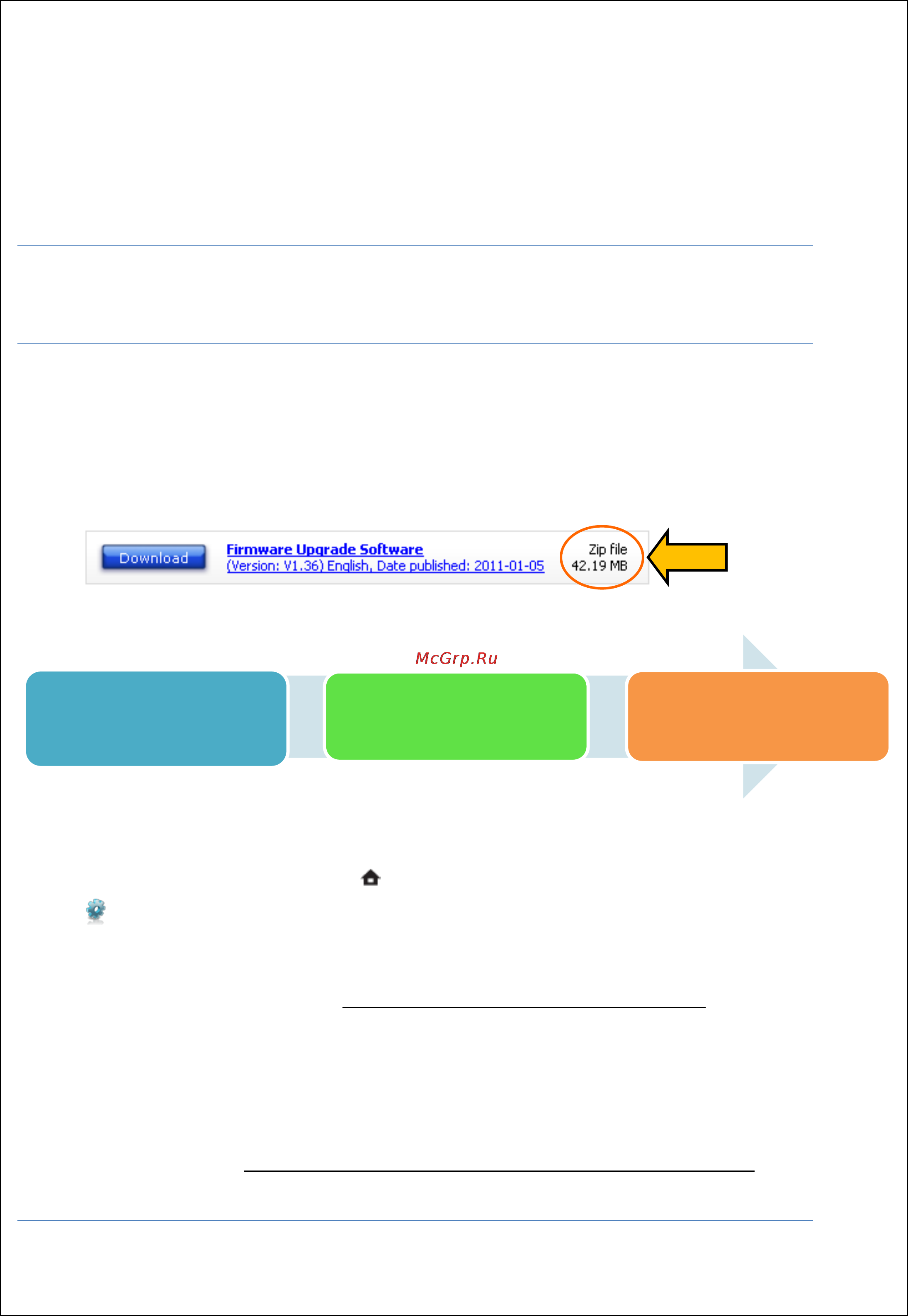 Download

Firmware Upgrade Software
(Version: V1.36) English, Date published: 2011-01-05

Zip file
42.19 MB

McGrp.Ru